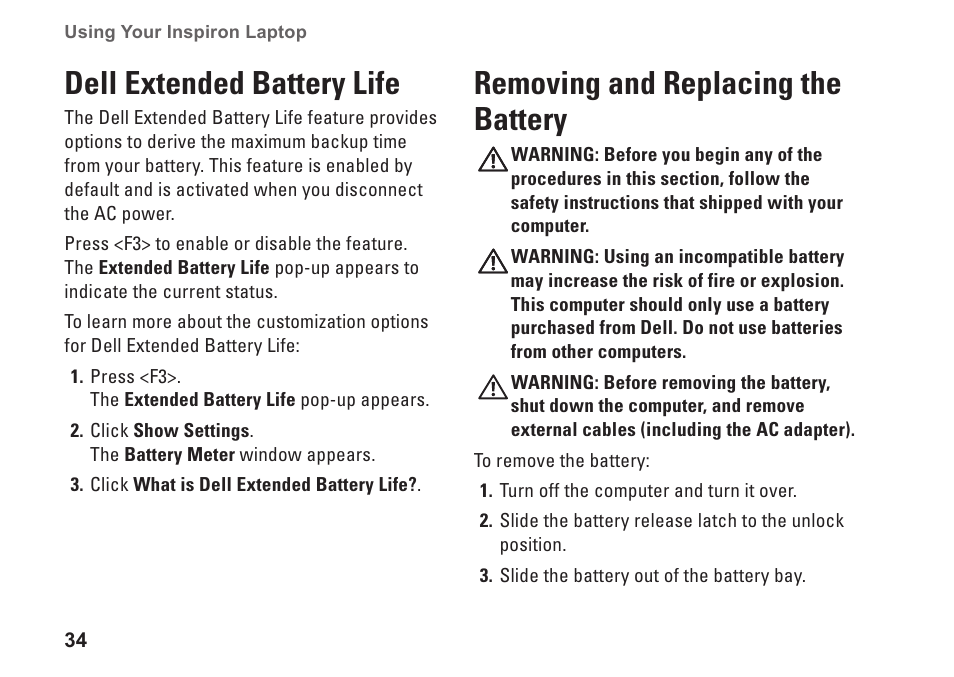 Using Your Inspiron Laptop

Dell Extended Battery Life

The Dell Extended Battery Life feature provides options to derive the maximum backup time from your battery. This feature is enabled by default and is activated when you disconnect the AC power.

Press <F3> to enable or disable the feature. The Extended Battery Life pop-up appears to indicate the current status.

To learn more about the customization options for Dell Extended Battery Life:

1. Press <F3>.
The Extended Battery Life pop-up appears.

2. Click Show Settings.
The Battery Meter window appears.

3. Click What is Dell Extended Battery Life?.

Removing and Replacing the Battery

WARNING: Before you begin any of the procedures in this section, follow the safety instructions that shipped with your computer.

WARNING: Using an incompatible battery may increase the risk of fire or explosion. This computer should only use a battery purchased from Dell. Do not use batteries from other computers.

WARNING: Before removing the battery, shut down the computer, and remove external cables (including the AC adapter).

To remove the battery:

1. Turn off the computer and turn it over.

2. Slide the battery release latch to the unlock position.

3. Slide the battery out of the battery bay.

34